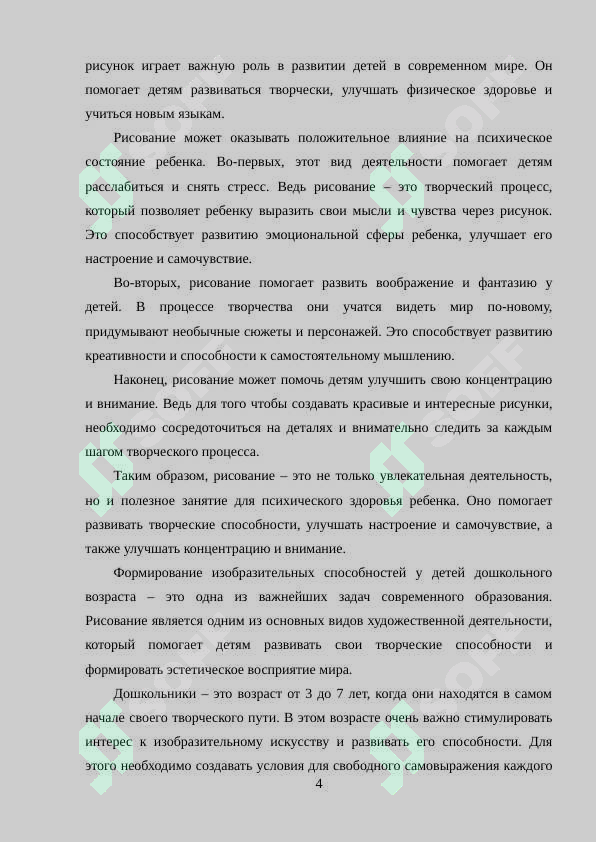 рисунок играет важную роль в развитии детей в современном мире. Он помогает детям развиваться творчески, улучшать физическое здоровье и учиться новым языкам.

Рисование может оказывать положительное влияние на психическое состояние ребенка. Во-первых, этот вид деятельности помогает детям расслабиться и снять стресс. Ведь рисование – это творческий процесс, который позволяет ребенку выразить свои мысли и чувства через рисунок. Это способствует развитию эмоциональной сферы ребенка, улучшает его настроение и самочувствие.

Во-вторых, рисование помогает развить воображение и фантазию у детей. В процессе творчества они учатся видеть мир по-новому, придумывают необычные сюжеты и персонажей. Это способствует развитию креативности и способности к самостоятельному мышлению.

Наконец, рисование может помочь детям улучшить свою концентрацию и внимание. Ведь для того чтобы создавать красивые и интересные рисунки, необходимо сосредоточиться на деталях и внимательно следить за каждым шагом творческого процесса.

Таким образом, рисование – это не только увлекательная деятельность, но и полезное занятие для психического здоровья ребенка. Оно помогает развивать творческие способности, улучшать настроение и самочувствие, а также улучшать концентрацию и внимание.

Формирование изобразительных способностей у детей дошкольного возраста – это одна из важнейших задач современного образования. Рисование является одним из основных видов художественной деятельности, который помогает детям развивать свои творческие способности и формировать эстетическое восприятие мира.

Дошкольники – это возраст от 3 до 7 лет, когда они находятся в самом начале своего творческого пути. В этом возрасте очень важно стимулировать интерес к изобразительному искусству и развивать его способности. Для этого необходимо создавать условия для свободного самовыражения каждого

4